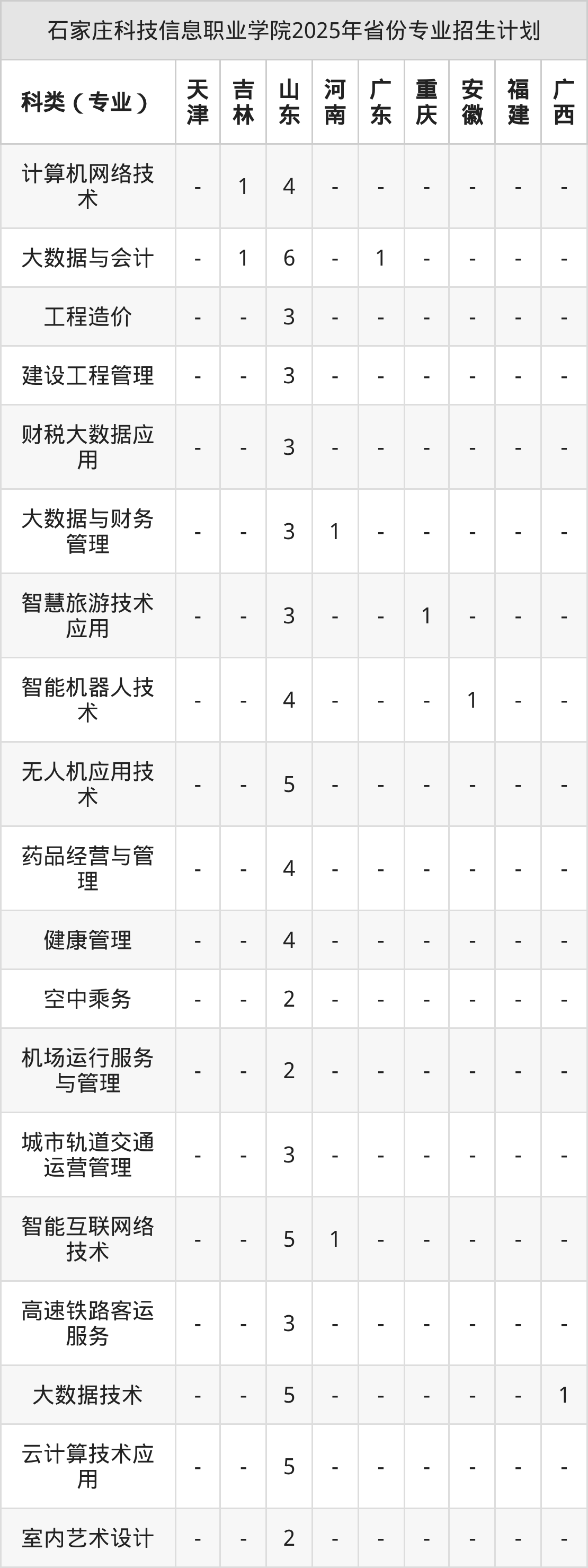 石家庄科技信息职业学院2025年省份专业招生计划

| 科类（专业） | 天津 | 吉林 | 山东 | 河南 | 广东 | 重庆 | 安徽 | 福建 | 广西 |
|---|---|---|---|---|---|---|---|---|---|
| 计算机网络技术 | - | 1 | 4 | - | - | - | - | - | - |
| 大数据与会计 | - | 1 | 6 | - | 1 | - | - | - | - |
| 工程造价 | - | - | 3 | - | - | - | - | - | - |
| 建设工程管理 | - | - | 3 | - | - | - | - | - | - |
| 财税大数据应用 | - | - | 3 | - | - | - | - | - | - |
| 大数据与财务管理 | - | - | 3 | 1 | - | - | - | - | - |
| 智慧旅游技术应用 | - | - | 3 | - | - | 1 | - | - | - |
| 智能机器人技术 | - | - | 4 | - | - | - | 1 | - | - |
| 无人机应用技术 | - | - | 5 | - | - | - | - | - | - |
| 药品经营与管理 | - | - | 4 | - | - | - | - | - | - |
| 健康管理 | - | - | 4 | - | - | - | - | - | - |
| 空中乘务 | - | - | 2 | - | - | - | - | - | - |
| 机场运行服务与管理 | - | - | 2 | - | - | - | - | - | - |
| 城市轨道交通运营管理 | - | - | 3 | - | - | - | - | - | - |
| 智能互联网络技术 | - | - | 5 | 1 | - | - | - | - | - |
| 高速铁路客运服务 | - | - | 3 | - | - | - | - | - | - |
| 大数据技术 | - | - | 5 | - | - | - | - | - | 1 |
| 云计算技术应用 | - | - | 5 | - | - | - | - | - | - |
| 室内艺术设计 | - | - | 2 | - | - | - | - | - | - |